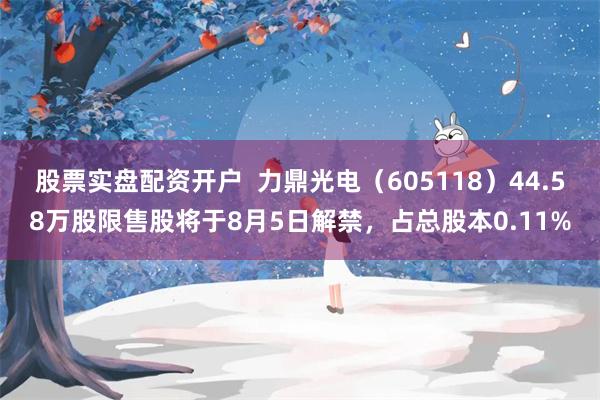 股票实盘配资开户 力鼎光电（605118）44.58万股限售股将于8月5日解禁，占总股本0.11%